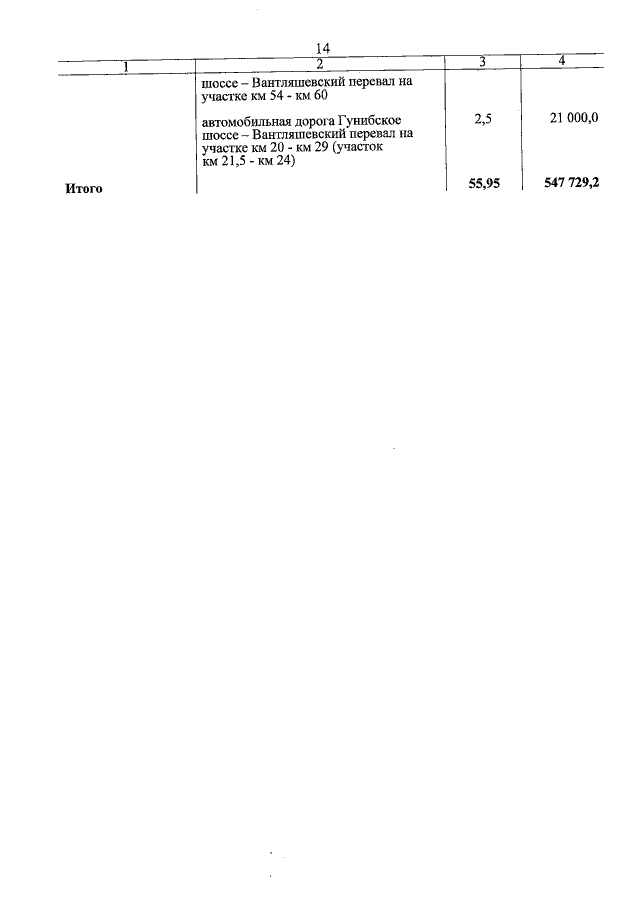 14

| 1 | 2 | 3 | 4 |
|---|---|---|---|
| | шоссе – Вантляшевский перевал на участке км 54 - км 60 | | |
| | автомобильная дорога Гунибское шоссе – Вантляшевский перевал на участке км 20 - км 29 (участок км 21,5 - км 24) | 2,5 | 21 000,0 |
| Итого | | 55,95 | 547 729,2 |